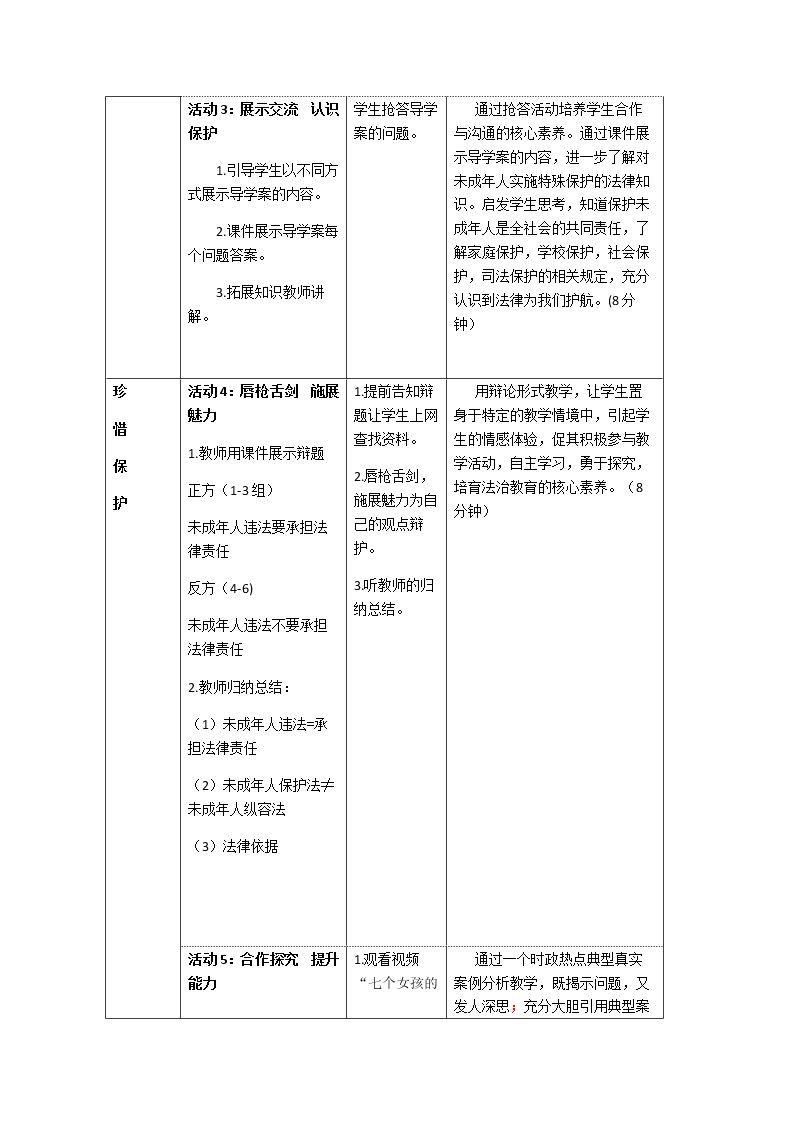 |  | 活动3:展示交流 认识保护 1.引导学生以不同方式展示导学案的内容。 2.课件展示导学案每个问题答案。 3.拓展知识教师讲解。 | 学生抢答导学案的问题。 | 通过抢答活动培养学生合作与沟通的核心素养。通过课件展示导学案的内容，进一步了解对未成年人实施特殊保护的法律知识。启发学生思考，知道保护未成年人是全社会的共同责任，了解家庭保护，学校保护，社会保护，司法保护的相关规定，充分认识到法律为我们护航。(8分钟) |
|---|---|---|---|
| 珍惜保护 | 活动4:唇枪舌剑 施展魅力 1.教师用课件展示辩题 正方（1-3组） 未成年人违法要承担法律责任 反方（4-6） 未成年人违法不要承担法律责任 2.教师归纳总结： （1）未成年人违法=承担法律责任 （2）未成年人保护法≠未成年人纵容法 （3）法律依据 | 1.提前告知辩题让学生上网查找资料。 2.唇枪舌剑，施展魅力为自己的观点辩护。 3.听教师的归纳总结。 | 用辩论形式教学，让学生置身于特定的教学情境中，引起学生的情感体验，促其积极参与教学活动，自主学习，勇于探究，培育法治教育的核心素养。（8分钟） |
|  | 活动5:合作探究 提升能力 | 1.观看视频“七个女孩的 | 通过一个时政热点典型真实案例分析教学，既揭示问题，又发人深思；充分大胆引用典型案 |